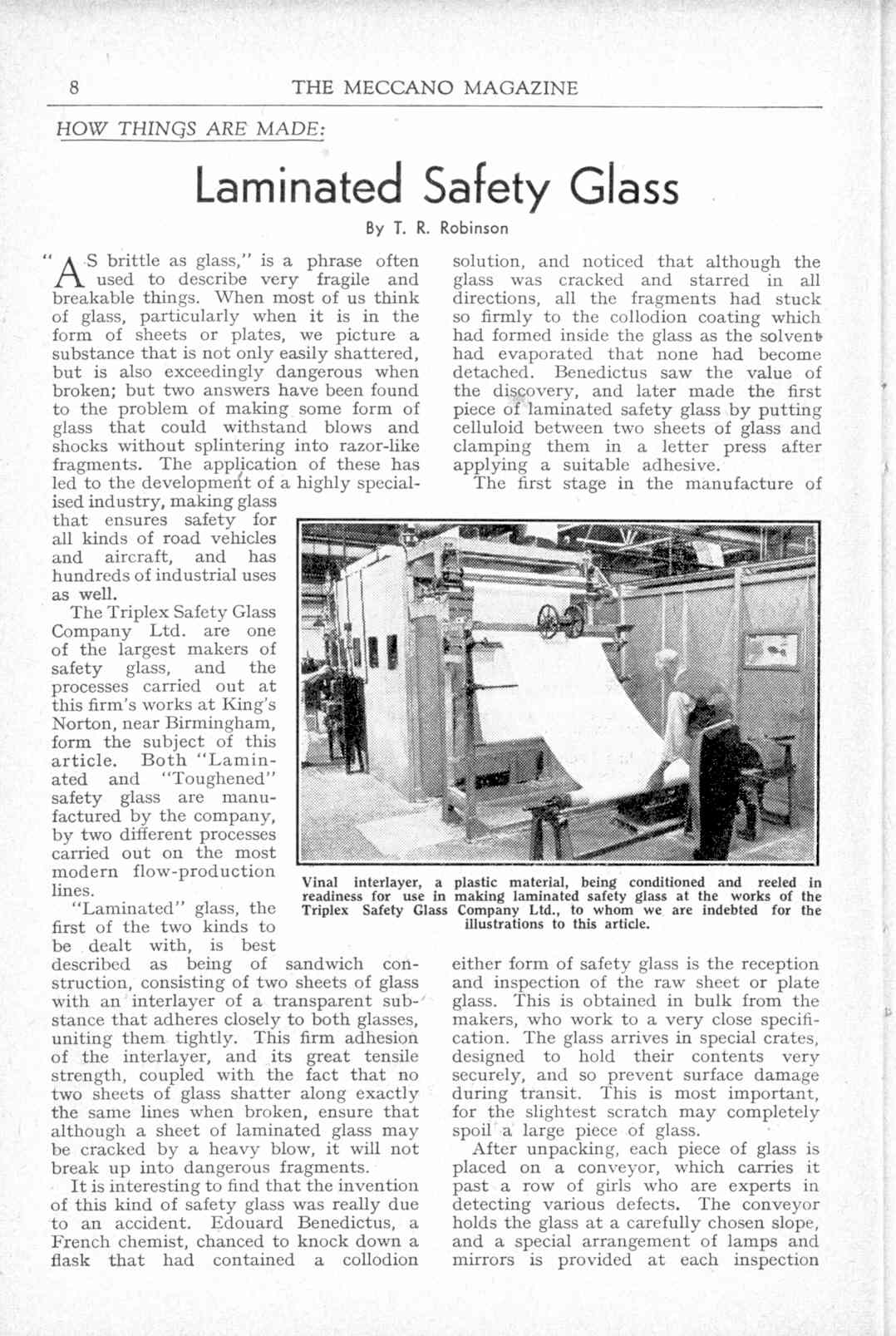 8 THE MECCANO MAGAZINE

HOW THINGS ARE MADE:

Laminated Safety Glass

By T. R. Robinson

"AS brittle as glass," is a phrase often used to describe very fragile and breakable things. When most of us think of glass, particularly when it is in the form of sheets or plates, we picture a substance that is not only easily shattered, but is also exceedingly dangerous when broken; but two answers have been found to the problem of making some form of glass that could withstand blows and shocks without splintering into razor-like fragments. The application of these has led to the development of a highly specialised industry, making glass that ensures safety for all kinds of road vehicles and aircraft, and has hundreds of industrial uses as well.

The Triplex Safety Glass Company Ltd. are one of the largest makers of safety glass, and the processes carried out at this firm's works at King's Norton, near Birmingham, form the subject of this article. Both "Laminated and "Toughened" safety glass are manufactured by the company, by two different processes carried out on the most modern flow-production lines.

"Laminated" glass, the first of the two kinds to be dealt with, is best described as being of sandwich construction, consisting of two sheets of glass with an interlayer of a transparent substance that adheres closely to both glasses, uniting them tightly. This firm adhesion of the interlayer, and its great tensile strength, coupled with the fact that no two sheets of glass shatter along exactly the same lines when broken, ensure that although a sheet of laminated glass may be cracked by a heavy blow, it will not break up into dangerous fragments.

It is interesting to find that the invention of this kind of safety glass was really due to an accident. Edouard Benedictus, a French chemist, chanced to knock down a flask that had contained a collodion solution, and noticed that although the glass was cracked and starred in all directions, all the fragments had stuck so firmly to the collodion coating which had formed inside the glass as the solvent had evaporated that none had become detached. Benedictus saw the value of the discovery, and later made the first piece of laminated safety glass by putting celluloid between two sheets of glass and clamping them in a letter press after applying a suitable adhesive.

The first stage in the manufacture of either form of safety glass is the reception and inspection of the raw sheet or plate glass. This is obtained in bulk from the makers, who work to a very close specification. The glass arrives in special crates, designed to hold their contents very securely, and so prevent surface damage during transit. This is most important, for the slightest scratch may completely spoil a large piece of glass.

After unpacking, each piece of glass is placed on a conveyor, which carries it past a row of girls who are experts in detecting various defects. The conveyor holds the glass at a carefully chosen slope, and a special arrangement of lamps and mirrors is provided at each inspection

Vinal interlayer, a plastic material, being conditioned and reeled in readiness for use in making laminated safety glass at the works of the Triplex Safety Glass Company Ltd., to whom we are indebted for the illustrations to this article.